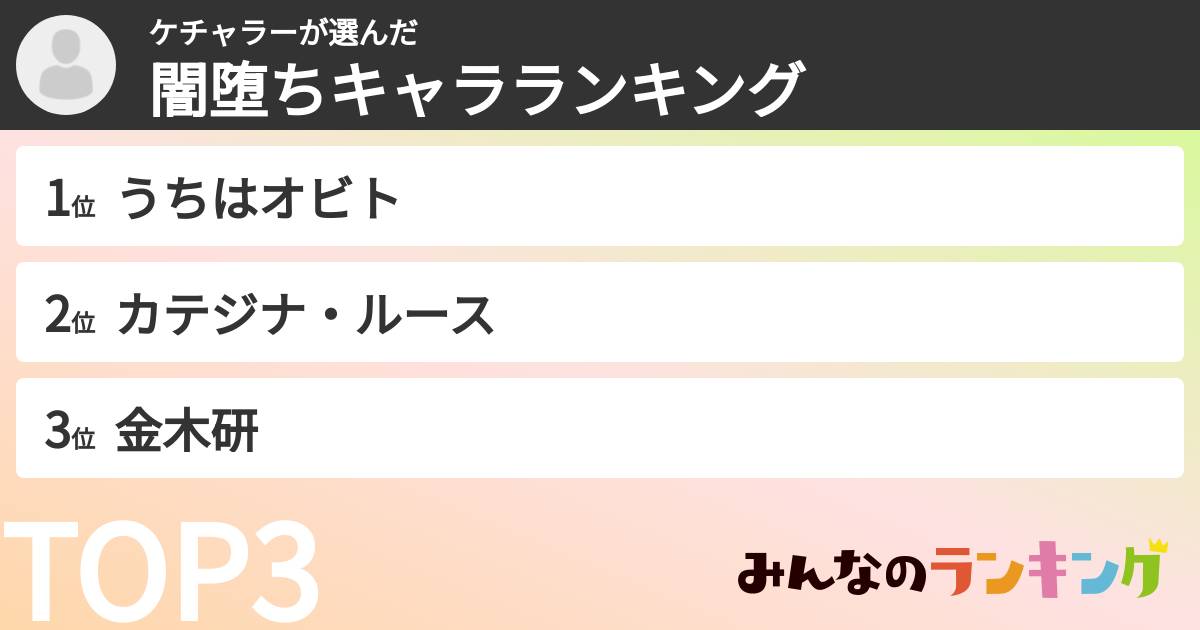 ケチャラーが選んだ
闇堕ちキャラランキング

1位 うちはオビト

2位 カテジナ・ルース

3位 金木研

TOP3

みんなのランキング